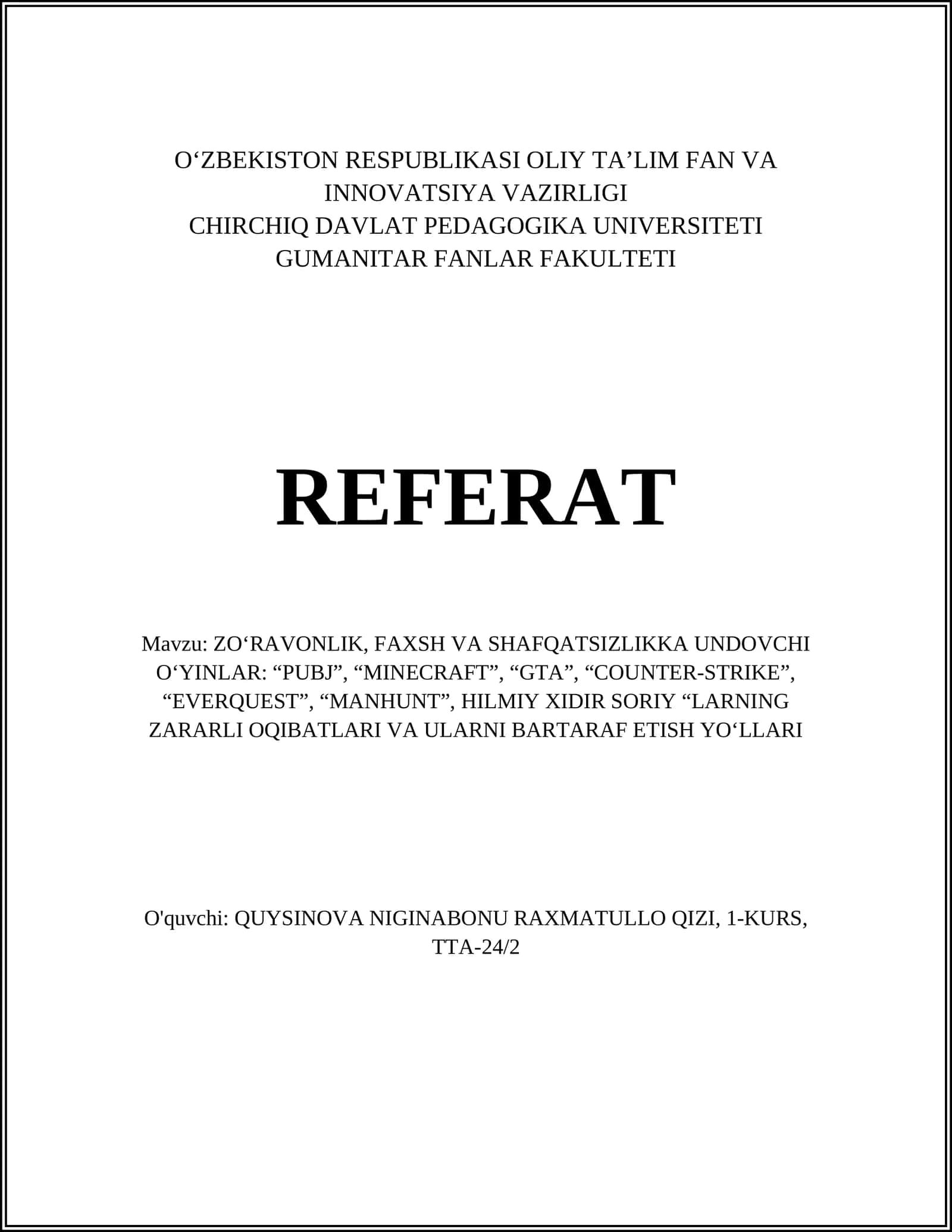 O‘ZBEKISTON RESPUBLIKASI OLIY TA’LIM FAN VA INNOVATSIYA VAZIRLIGI
CHIRCHIQ DAVLAT PEDAGOGIKA UNIVERSITETI
GUMANITAR FANLAR FAKULTETI

REFERAT

Mavzu: ZO‘RAVONLIK, FAXSH VA SHAFQATSIZLIKKA UNDOVCHI O‘YINLAR: “PUBJ”, “MINECRAFT”, “GTA”, “COUNTER-STRIKE”, “EVERQUEST”, “MANHUNT”, HILMIY XIDIR SORIY “LARNING ZARARLI OQIBATLARI VA ULARNI BARTARAF ETISH YO‘LLARI

O'quvchi: QUYSINOVA NIGINABONU RAXMATULLO QIZI, 1-KURS, TTA-24/2